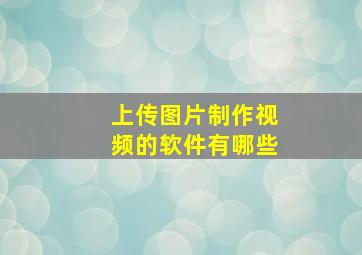 上传图片制作视频的软件有哪些